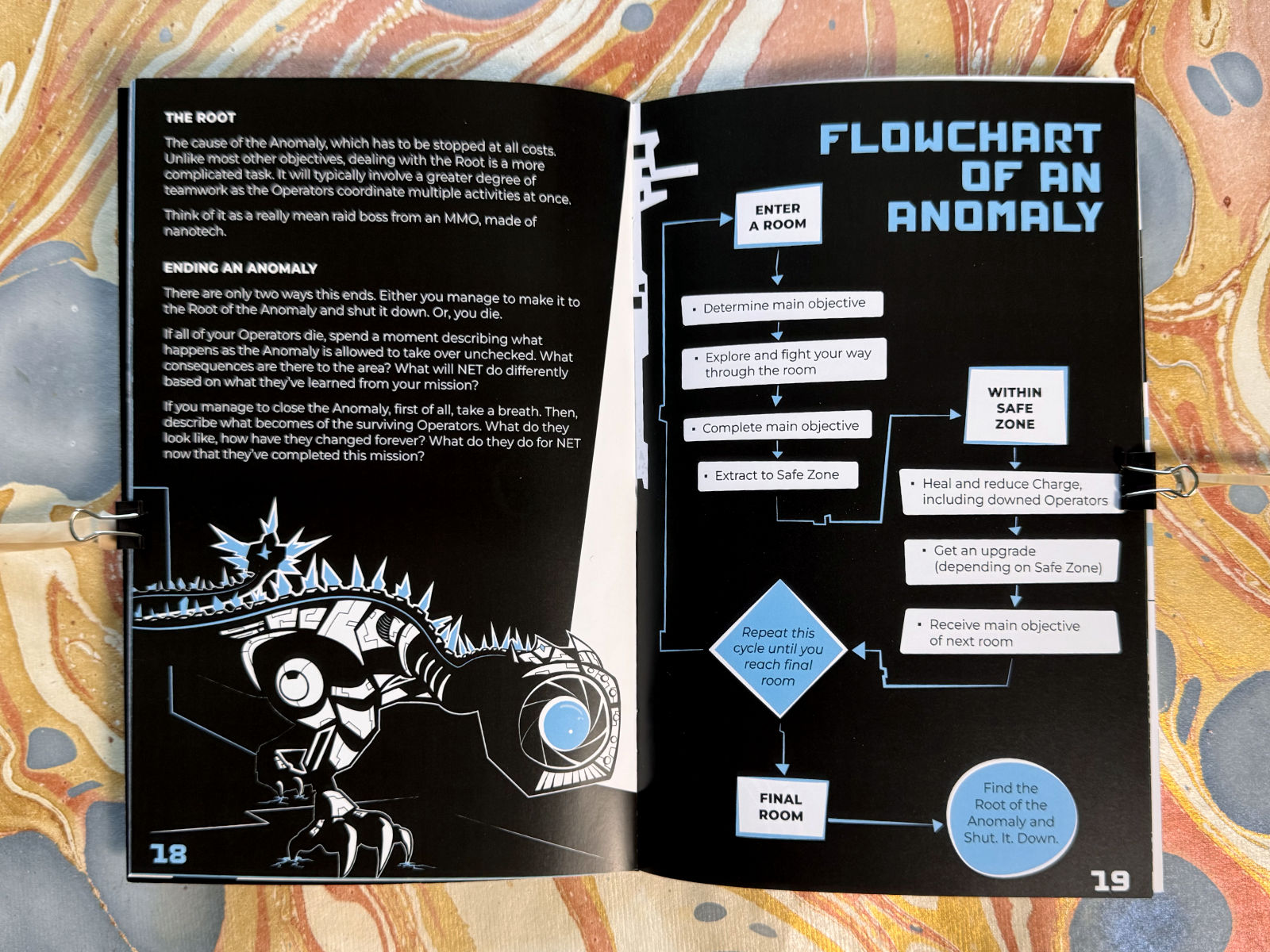 THE ROOT

The cause of the Anomaly, which has to be stopped at all costs. Unlike most other objectives, dealing with the Root is a more complicated task. It will typically involve a greater degree of teamwork as the Operators coordinate multiple activities at once.

Think of it as a really mean raid boss from an MMO, made of nanotech.

ENDING AN ANOMALY

There are only two ways this ends. Either you manage to make it to the Root of the Anomaly and shut it down. Or, you die.

If all of your Operators die, spend a moment describing what happens as the Anomaly is allowed to take over unchecked. What consequences are there to the area? What will NET do differently based on what they've learned from your mission?

If you manage to close the Anomaly, first of all, take a breath. Then, describe what becomes of the surviving Operators. What do they look like, how have they changed forever? What do they do for NET now that they've completed this mission?

18

FLOWCHART OF AN ANOMALY

ENTER A ROOM

• Determine main objective

• Explore and fight your way through the room

• Complete main objective

• Extract to Safe Zone

WITHIN SAFE ZONE

• Heal and reduce Charge, including downed Operators

• Get an upgrade (depending on Safe Zone)

• Receive main objective of next room

Repeat this cycle until you reach final room

FINAL ROOM

Find the Root of the Anomaly and Shut. It. Down.

19